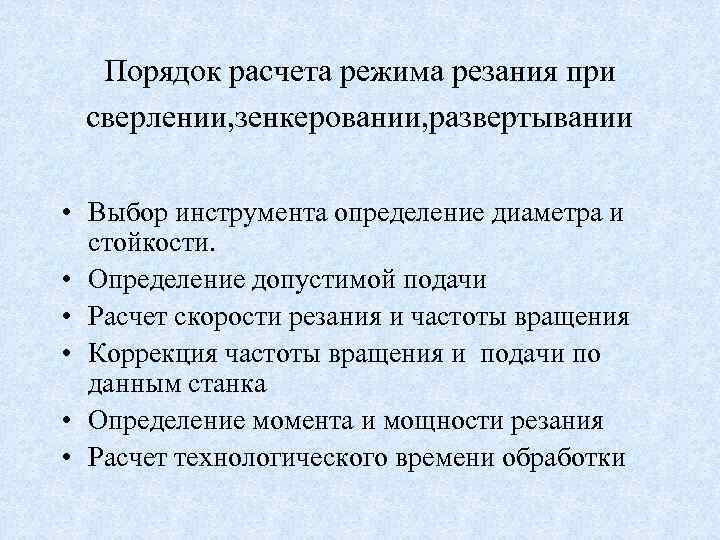 Порядок расчета режима резания при сверлении,зенкеровании,развертывании

• Выбор инструмента определение диаметра и стойкости.
• Определение допустимой подачи
• Расчет скорости резания и частоты вращения
• Коррекция частоты вращения и подачи по данным станка
• Определение момента и мощности резания
• Расчет технологического времени обработки